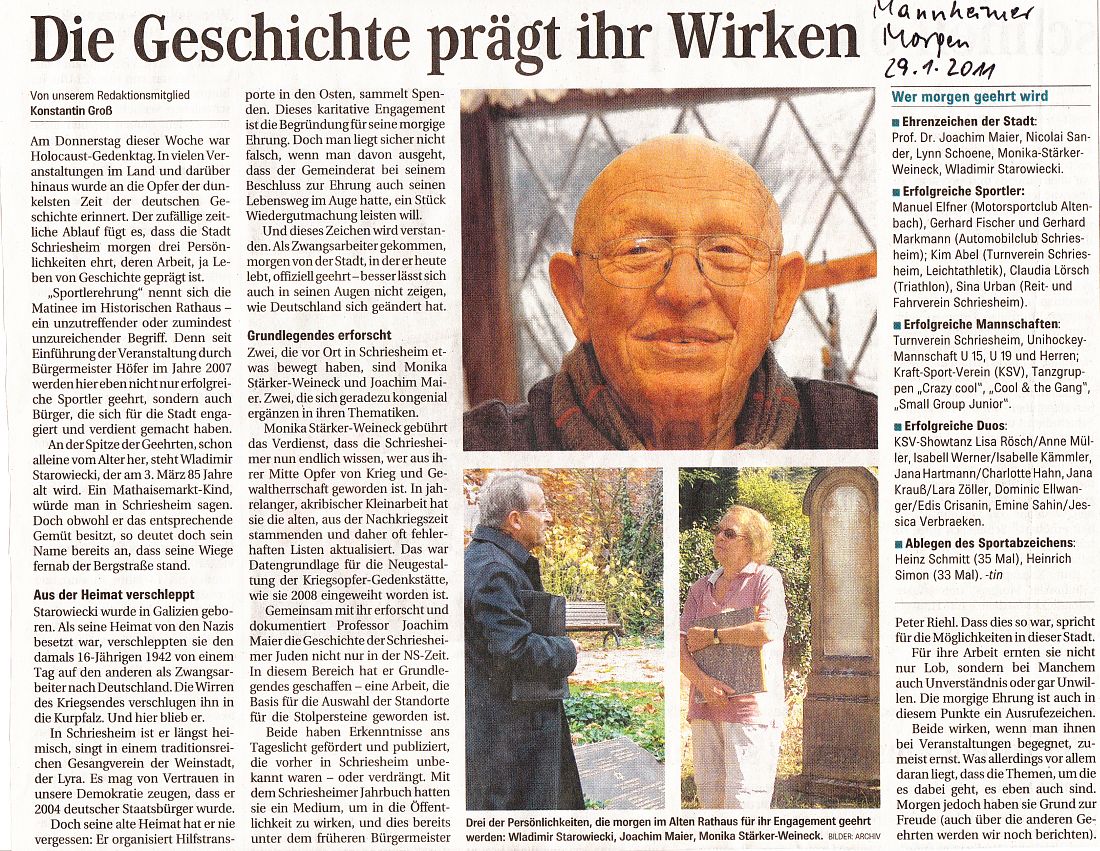 Die Geschichte prägt ihr Wirken

Mannheimer Morgen
29.1.2011

Von unserem Redaktionsmitglied
Konstantin Groß

Am Donnerstag dieser Woche war Holocaust-Gedenktag. In vielen Veranstaltungen im Land und darüber hinaus wurde an die Opfer der dunkelsten Zeit der deutschen Geschichte erinnert. Der zufällige zeitliche Ablauf fügt es, dass die Stadt Schriesheim morgen drei Persönlichkeiten ehrt, deren Arbeit, ja Leben von Geschichte geprägt ist.

„Sportlerehrung" nennt sich die Matinee im Historischen Rathaus – ein unzutreffender oder zumindest unzureichender Begriff. Denn seit Einführung der Veranstaltung durch Bürgermeister Höfer im Jahre 2007 werden hier eben nicht nur erfolgreiche Sportler geehrt, sondern auch Bürger, die sich für die Stadt engagiert und verdient gemacht haben.

An der Spitze der Geehrten, schon alleine vom Alter her, steht Wladimir Starowiecki, der am 3. März 85 Jahre alt wird. Ein Mathaisemarkt-Kind, würde man in Schriesheim sagen. Doch obwohl er das entsprechende Gemüt besitzt, so deutet doch sein Name bereits an, dass seine Wiege fernab der Bergstraße stand.

Aus der Heimat verschleppt

Starowiecki wurde in Galizien geboren. Als seine Heimat von den Nazis besetzt war, verschleppten sie den damals 16-Jährigen 1942 von einem Tag auf den anderen als Zwangsarbeiter nach Deutschland. Die Wirren des Kriegsendes verschlugen ihn in die Kurpfalz. Und hier blieb er.

In Schriesheim ist er längst heimisch, singt in einem traditionsreichen Gesangverein der Weinstadt, der Lyra. Es mag von Vertrauen in unsere Demokratie zeugen, dass er 2004 deutscher Staatsbürger wurde.

Doch seine alte Heimat hat er nie vergessen: Er organisiert Hilfstransporte in den Osten, sammelt Spenden. Dieses karitative Engagement ist die Begründung für seine morgige Ehrung. Doch man liegt sicher nicht falsch, wenn man davon ausgeht, dass der Gemeinderat bei seinem Beschluss zur Ehrung auch seinen Lebensweg im Auge hatte, ein Stück Wiedergutmachung leisten will.

Und dieses Zeichen wird verstanden. Als Zwangsarbeiter gekommen, morgen von der Stadt, in der er heute lebt, offiziell geehrt – besser lässt sich auch in seinen Augen nicht zeigen, wie Deutschland sich geändert hat.

Grundlegendes erforscht

Zwei, die vor Ort in Schriesheim etwas bewegt haben, sind Monika Stärker-Weineck und Joachim Maier. Zwei, die sich geradezu kongenial ergänzen in ihren Thematiken.

Monika Stärker-Weineck gebührt das Verdienst, dass die Schriesheimer nun endlich wissen, wer aus ihrer Mitte Opfer von Krieg und Gewaltherrschaft geworden ist. In jahrelanger, akribischer Kleinarbeit hat sie die alten, aus der Nachkriegszeit stammenden und daher oft fehlerhaften Listen aktualisiert. Das war Datengrundlage für die Neugestaltung der Kriegsopfer-Gedenkstätte, wie sie 2008 eingeweiht worden ist.

Gemeinsam mit ihr erforscht und dokumentiert Professor Joachim Maier die Geschichte der Schriesheimer Juden nicht nur in der NS-Zeit. In diesem Bereich hat er Grundlegendes geschaffen – eine Arbeit, die Basis für die Auswahl der Standorte für die Stolpersteine geworden ist.

Beide haben Erkenntnisse ans Tageslicht gefördert und publiziert, die vorher in Schriesheim unbekannt waren – oder verdrängt. Mit dem Schriesheimer Jahrbuch hatten sie ein Medium, um in die Öffentlichkeit zu wirken, und dies bereits unter dem früheren Bürgermeister

Drei der Persönlichkeiten, die morgen im Alten Rathaus für ihr Engagement geehrt werden: Wladimir Starowiecki, Joachim Maier, Monika Stärker-Weineck. BILDER: ARCHIV

Wer morgen geehrt wird

■ Ehrenzeichen der Stadt:
Prof. Dr. Joachim Maier, Nicolai Sander, Lynn Schoene, Monika-Stärker-Weineck, Wladimir Starowiecki.

■ Erfolgreiche Sportler:
Manuel Elfner (Motorsportclub Altenbach), Gerhard Fischer und Gerhard Markmann (Automobilclub Schriesheim); Kim Abel (Turnverein Schriesheim, Leichtathletik), Claudia Lörsch (Triathlon), Sina Urban (Reit- und Fahrverein Schriesheim).

■ Erfolgreiche Mannschaften:
Turnverein Schriesheim, Unihockey-Mannschaft U 15, U 19 und Herren; Kraft-Sport-Verein (KSV), Tanzgruppen „Crazy cool", „Cool & the Gang", „Small Group Junior".

■ Erfolgreiche Duos:
KSV-Showtanz Lisa Rösch/Anne Müller, Isabell Werner/Isabelle Kämmler, Jana Hartmann/Charlotte Hahn, Jana Krauß/Lara Zöller, Dominic Ellwanger/Edis Crisanin, Emine Sahin/Jessica Verbraeken.

■ Ablegen des Sportabzeichens:
Heinz Schmitt (35 Mal), Heinrich Simon (33 Mal). -tin

Peter Riehl. Dass dies so war, spricht für die Möglichkeiten in dieser Stadt.

Für ihre Arbeit ernten sie nicht nur Lob, sondern bei Manchem auch Unverständnis oder gar Unwillen. Die morgige Ehrung ist auch in diesem Punkte ein Ausrufezeichen.

Beide wirken, wenn man ihnen bei Veranstaltungen begegnet, zumeist ernst. Was allerdings vor allem daran liegt, dass die Themen, um die es dabei geht, es eben auch sind. Morgen jedoch haben sie Grund zur Freude (auch über die anderen Geehrten werden wir noch berichten).